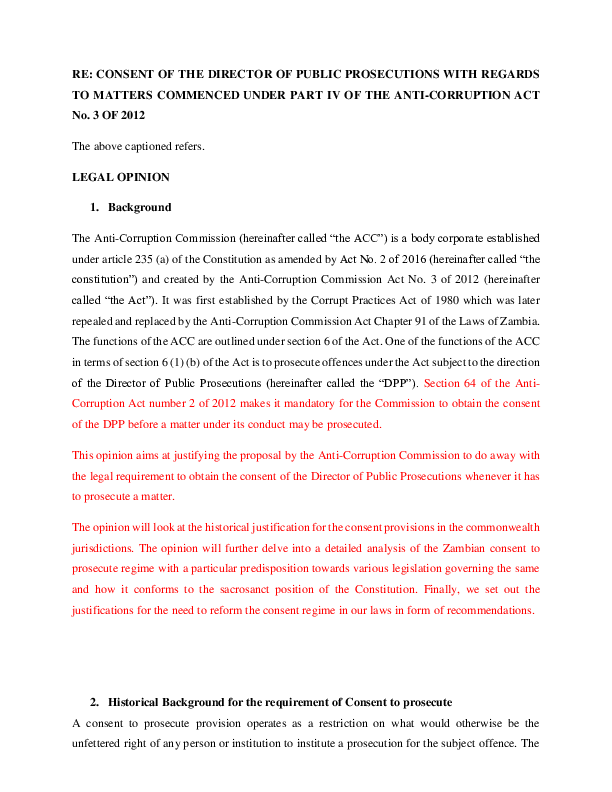 RE: CONSENT OF THE DIRECTOR OF PUBLIC PROSECUTIONS WITH REGARDS TO MATTERS COMMENCED UNDER PART IV OF THE ANTI-CORRUPTION ACT No. 3 OF 2012

The above captioned refers.

LEGAL OPINION

1. Background

The Anti-Corruption Commission (hereinafter called “the ACC”) is a body corporate established under article 235 (a) of the Constitution as amended by Act No. 2 of 2016 (hereinafter called “the constitution”) and created by the Anti-Corruption Commission Act No. 3 of 2012 (hereinafter called “the Act”). It was first established by the Corrupt Practices Act of 1980 which was later repealed and replaced by the Anti-Corruption Commission Act Chapter 91 of the Laws of Zambia. The functions of the ACC are outlined under section 6 of the Act. One of the functions of the ACC in terms of section 6 (1) (b) of the Act is to prosecute offences under the Act subject to the direction of the Director of Public Prosecutions (hereinafter called the “DPP”). Section 64 of the Anti-Corruption Act number 2 of 2012 makes it mandatory for the Commission to obtain the consent of the DPP before a matter under its conduct may be prosecuted.

This opinion aims at justifying the proposal by the Anti-Corruption Commission to do away with the legal requirement to obtain the consent of the Director of Public Prosecutions whenever it has to prosecute a matter.

The opinion will look at the historical justification for the consent provisions in the commonwealth jurisdictions. The opinion will further delve into a detailed analysis of the Zambian consent to prosecute regime with a particular predisposition towards various legislation governing the same and how it conforms to the sacrosanct position of the Constitution. Finally, we set out the justifications for the need to reform the consent regime in our laws in form of recommendations.

2. Historical Background for the requirement of Consent to prosecute

A consent to prosecute provision operates as a restriction on what would otherwise be the unfettered right of any person or institution to institute a prosecution for the subject offence. The